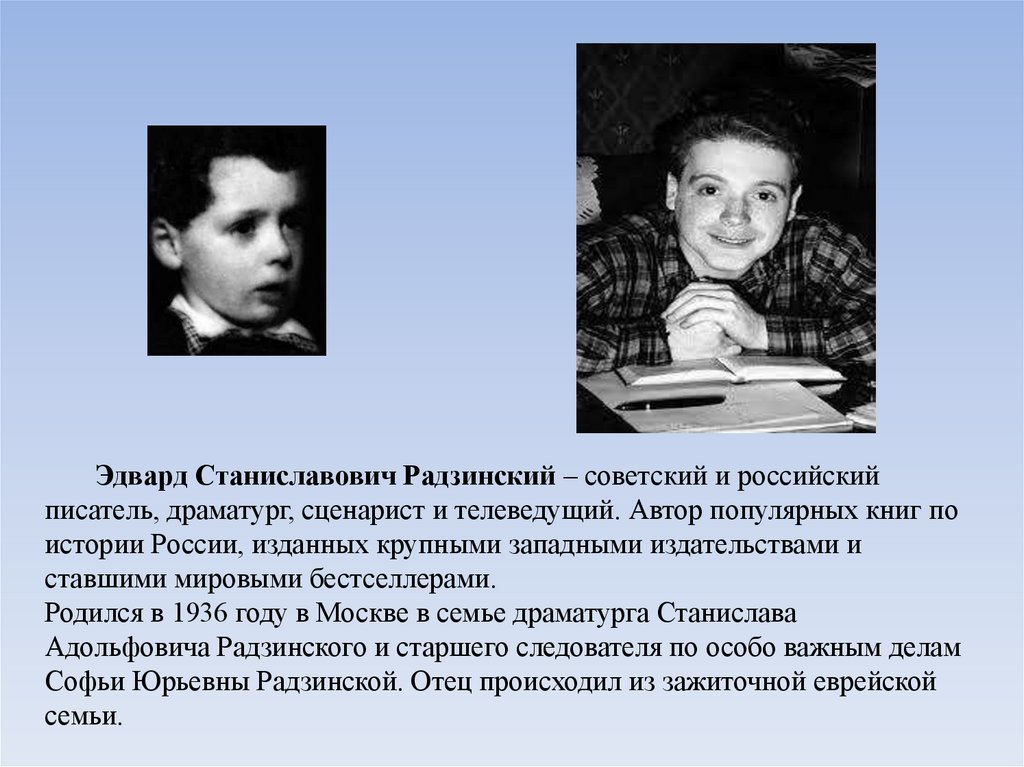 Эдвард Станиславович Радзинский – советский и российский писатель, драматург, сценарист и телеведущий. Автор популярных книг по истории России, изданных крупными западными издательствами и ставшими мировыми бестселлерами.

Родился в 1936 году в Москве в семье драматурга Станислава Адольфовича Радзинского и старшего следователя по особо важным делам Софьи Юрьевны Радзинской. Отец происходил из зажиточной еврейской семьи.